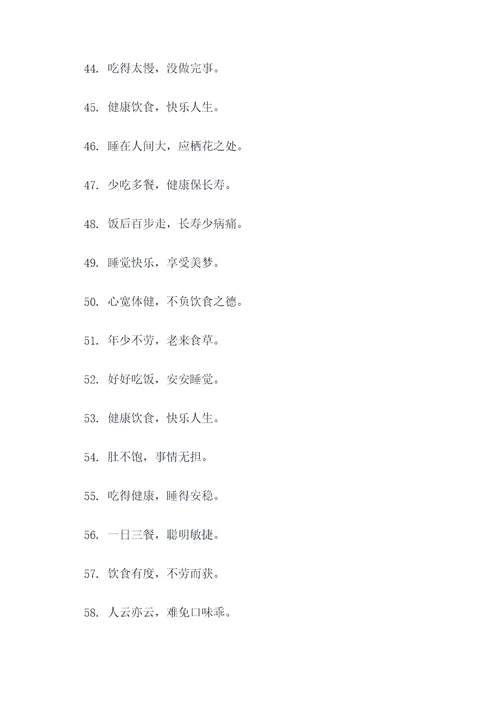 44. 吃得太慢，没做完事。

45. 健康饮食，快乐人生。

46. 睡在人间大，应栖花之处。

47. 少吃多餐，健康保长寿。

48. 饭后百步走，长寿少病痛。

49. 睡觉快乐，享受美梦。

50. 心宽体健，不负饮食之德。

51. 年少不劳，老来食草。

52. 好好吃饭，安安睡觉。

53. 健康饮食，快乐人生。

54. 肚不饱，事情无担。

55. 吃得健康，睡得安稳。

56. 一日三餐，聪明敏捷。

57. 饮食有度，不劳而获。

58. 人云亦云，难免口味乖。